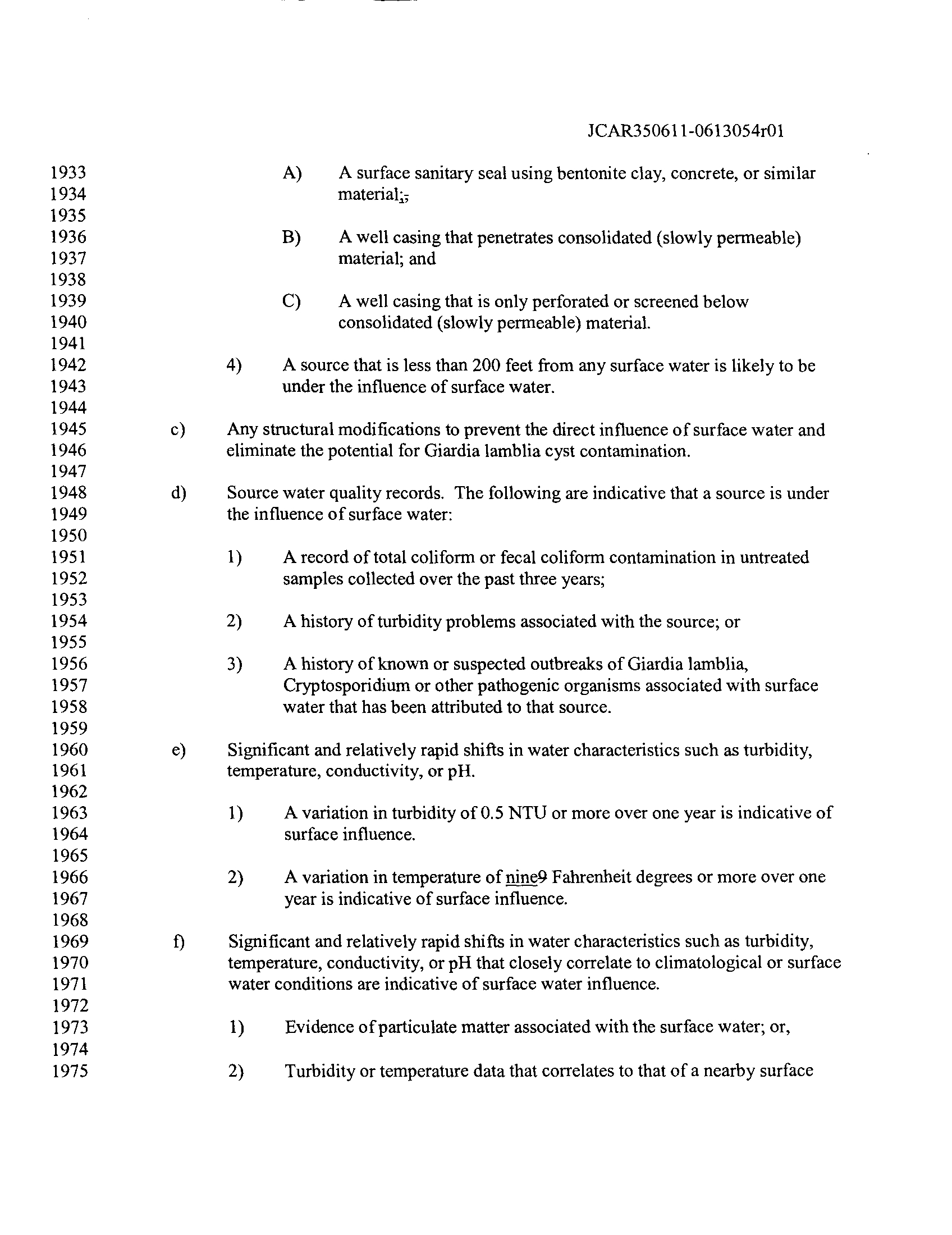 JCAR350611-0613054r01

1933 A) A surface sanitary seal using bentonite clay, concrete, or similar
1934 material;,
1935
1936 B) A well casing that penetrates consolidated (slowly permeable)
1937 material; and
1938
1939 C) A well casing that is only perforated or screened below
1940 consolidated (slowly permeable) material.
1941
1942 4) A source that is less than 200 feet from any surface water is likely to be
1943 under the influence of surface water.
1944
1945 c) Any structural modifications to prevent the direct influence of surface water and
1946 eliminate the potential for Giardia lamblia cyst contamination.
1947
1948 d) Source water quality records. The following are indicative that a source is under
1949 the influence of surface water:
1950
1951 1) A record of total coliform or fecal coliform contamination in untreated
1952 samples collected over the past three years;
1953
1954 2) A history of turbidity problems associated with the source; or
1955
1956 3) A history of known or suspected outbreaks of Giardia lamblia,
1957 Cryptosporidium or other pathogenic organisms associated with surface
1958 water that has been attributed to that source.
1959
1960 e) Significant and relatively rapid shifts in water characteristics such as turbidity,
1961 temperature, conductivity, or pH.
1962
1963 1) A variation in turbidity of 0.5 NTU or more over one year is indicative of
1964 surface influence.
1965
1966 2) A variation in temperature of nine9 Fahrenheit degrees or more over one
1967 year is indicative of surface influence.
1968
1969 f) Significant and relatively rapid shifts in water characteristics such as turbidity,
1970 temperature, conductivity, or pH that closely correlate to climatological or surface
1971 water conditions are indicative of surface water influence.
1972
1973 1) Evidence of particulate matter associated with the surface water; or,
1974
1975 2) Turbidity or temperature data that correlates to that of a nearby surface